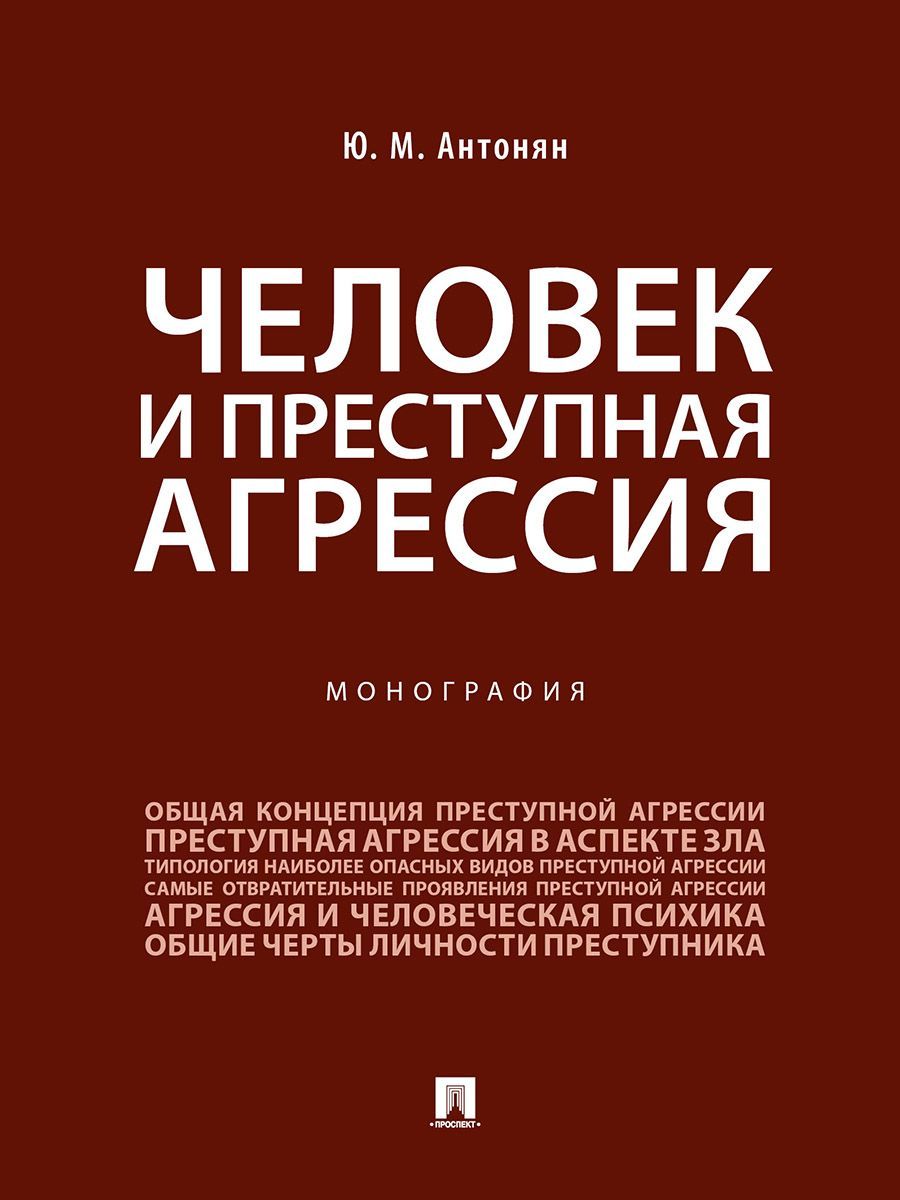 Ю. М. Антонян

ЧЕЛОВЕК И ПРЕСТУПНАЯ АГРЕССИЯ

МОНОГРАФИЯ

ОБЩАЯ КОНЦЕПЦИЯ ПРЕСТУПНОЙ АГРЕССИИ
ПРЕСТУПНАЯ АГРЕССИЯ В АСПЕКТЕ ЗЛА
ТИПОЛОГИЯ НАИБОЛЕЕ ОПАСНЫХ ВИДОВ ПРЕСТУПНОЙ АГРЕССИИ
САМЫЕ ОТВРАТИТЕЛЬНЫЕ ПРОЯВЛЕНИЯ ПРЕСТУПНОЙ АГРЕССИИ
АГРЕССИЯ И ЧЕЛОВЕЧЕСКАЯ ПСИХИКА
ОБЩИЕ ЧЕРТЫ ЛИЧНОСТИ ПРЕСТУПНИКА

ПРОСПЕКТ